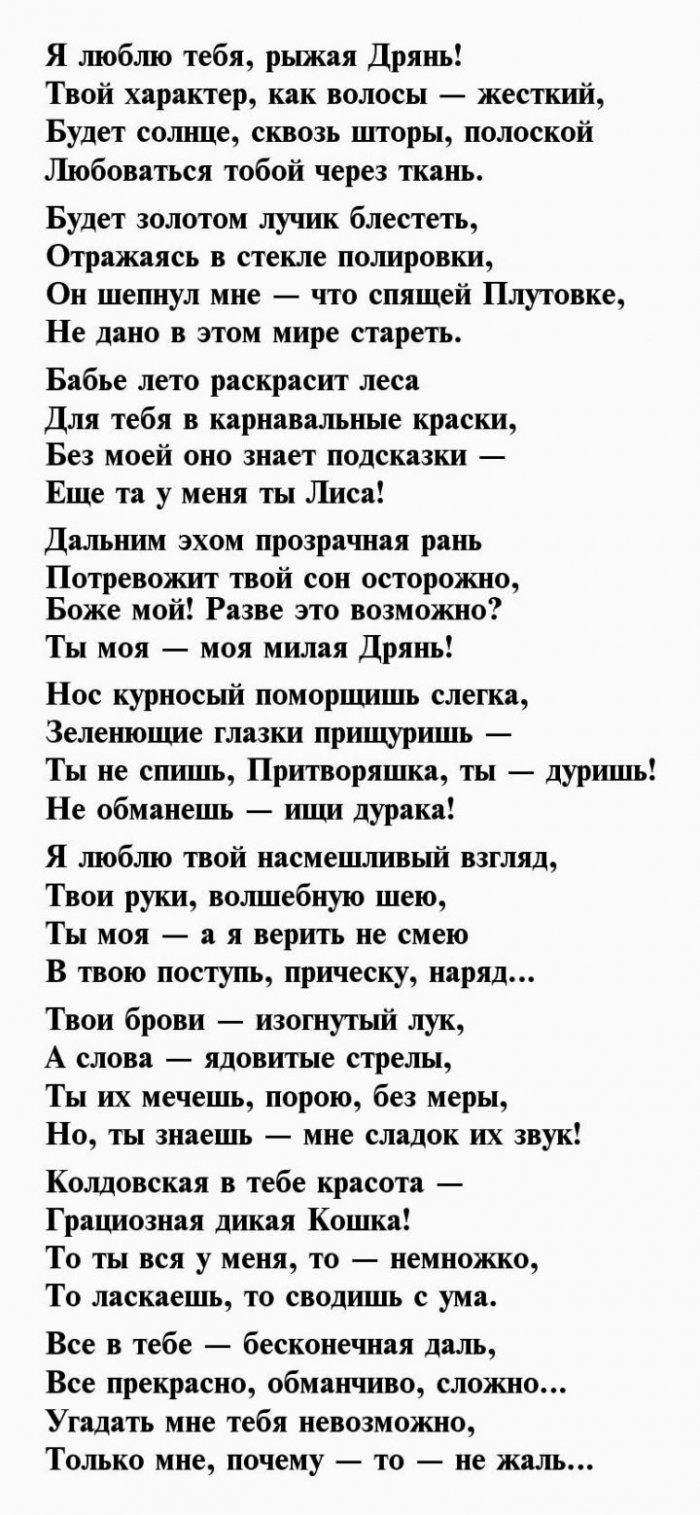 Я люблю тебя, рыжая Дрянь!
Твой характер, как волосы — жесткий,
Будет солнце, сквозь шторы, полоской
Любоваться тобой через ткань.

Будет золотом лучик блестеть,
Отражаясь в стекле полировки,
Он шепнул мне — что спящей Плутовке,
Не дано в этом мире стареть.

Бабье лето раскрасит леса
Для тебя в карнавальные краски,
Без моей оно знает подсказки —
Еще та у меня ты Лиса!

Дальним эхом прозрачная рань
Потревожит твой сон осторожно,
Боже мой! Разве это возможно?
Ты моя — моя милая Дрянь!

Нос курносый поморщишь слегка,
Зеленющие глазки прищуришь —
Ты не спишь, Притворяшка, ты — дуришь!
Не обманешь — ищи дурака!

Я люблю твой насмешливый взгляд,
Твои руки, волшебную шею,
Ты моя — а я верить не смею
В твою поступь, прическу, наряд...

Твои брови — изогнутый лук,
А слова — ядовитые стрелы,
Ты их мечешь, порою, без меры,
Но, ты знаешь — мне сладок их звук!

Колдовская в тебе красота —
Грациозная дикая Кошка!
То ты вся у меня, то — немножко,
То ласкаешь, то сводишь с ума.

Все в тебе — бесконечная даль,
Все прекрасно, обманчиво, сложно...
Угадать мне тебя невозможно,
Только мне, почему — то — не жаль...